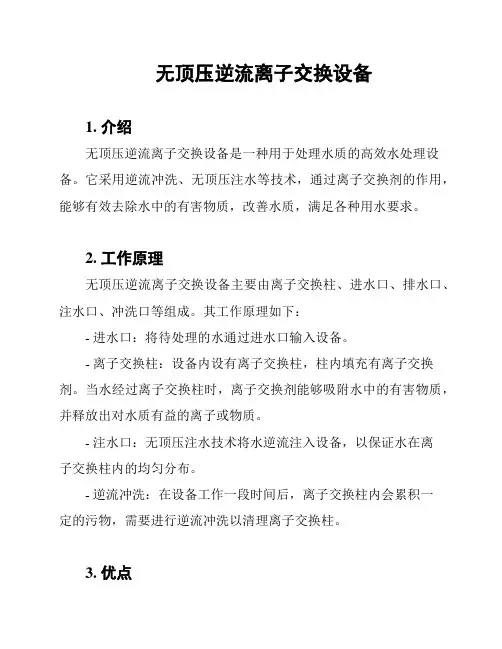 无顶压逆流离子交换设备

1. 介绍

无顶压逆流离子交换设备是一种用于处理水质的高效水处理设备。它采用逆流冲洗、无顶压注水等技术，通过离子交换剂的作用，能够有效去除水中的有害物质，改善水质，满足各种用水要求。

2. 工作原理

无顶压逆流离子交换设备主要由离子交换柱、进水口、排水口、注水口、冲洗口等组成。其工作原理如下：

- 进水口：将待处理的水通过进水口输入设备。

- 离子交换柱：设备内设有离子交换柱，柱内填充有离子交换剂。当水经过离子交换柱时，离子交换剂能够吸附水中的有害物质，并释放出对水质有益的离子或物质。

- 注水口：无顶压注水技术将水逆流注入设备，以保证水在离子交换柱内的均匀分布。

- 逆流冲洗：在设备工作一段时间后，离子交换柱内会累积一定的污物，需要进行逆流冲洗以清理离子交换柱。

3. 优点